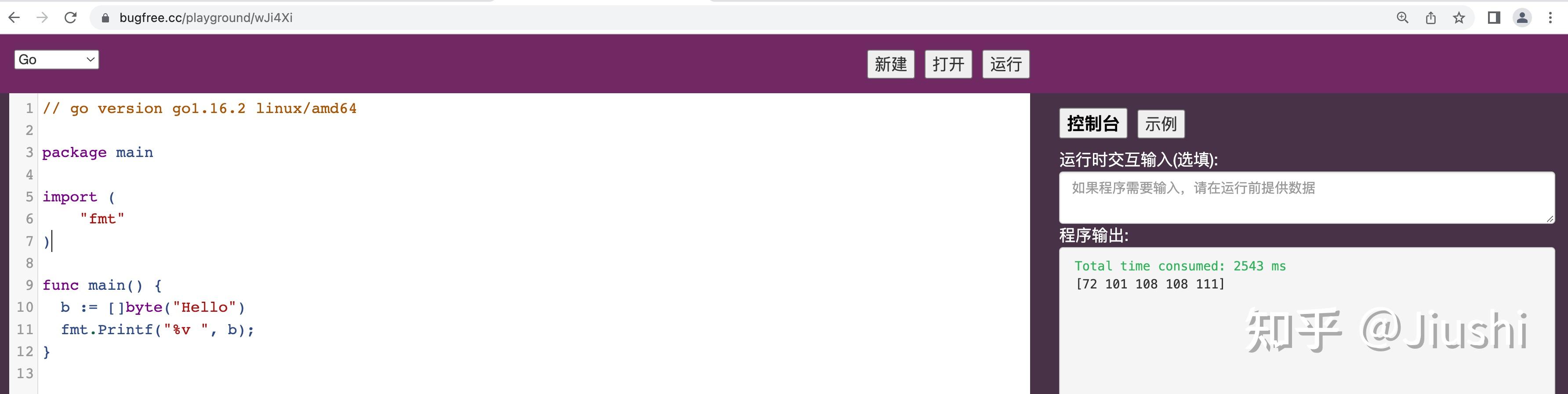 bugfree.cc/playground/wJi4Xi

Go

新建 打开 运行

1 // go version go1.16.2 linux/amd64
2
3 package main
4
5 import (
6 "fmt"
7 )
8
9 func main() {
10 b := []byte("Hello")
11 fmt.Printf("%v ", b);
12 }
13

控制台 示例

运行时交互输入(选填):

如果程序需要输入，请在运行前提供数据

程序输出:

Total time consumed: 2543 ms
[72 101 108 108 111]

知乎 @Jiushi